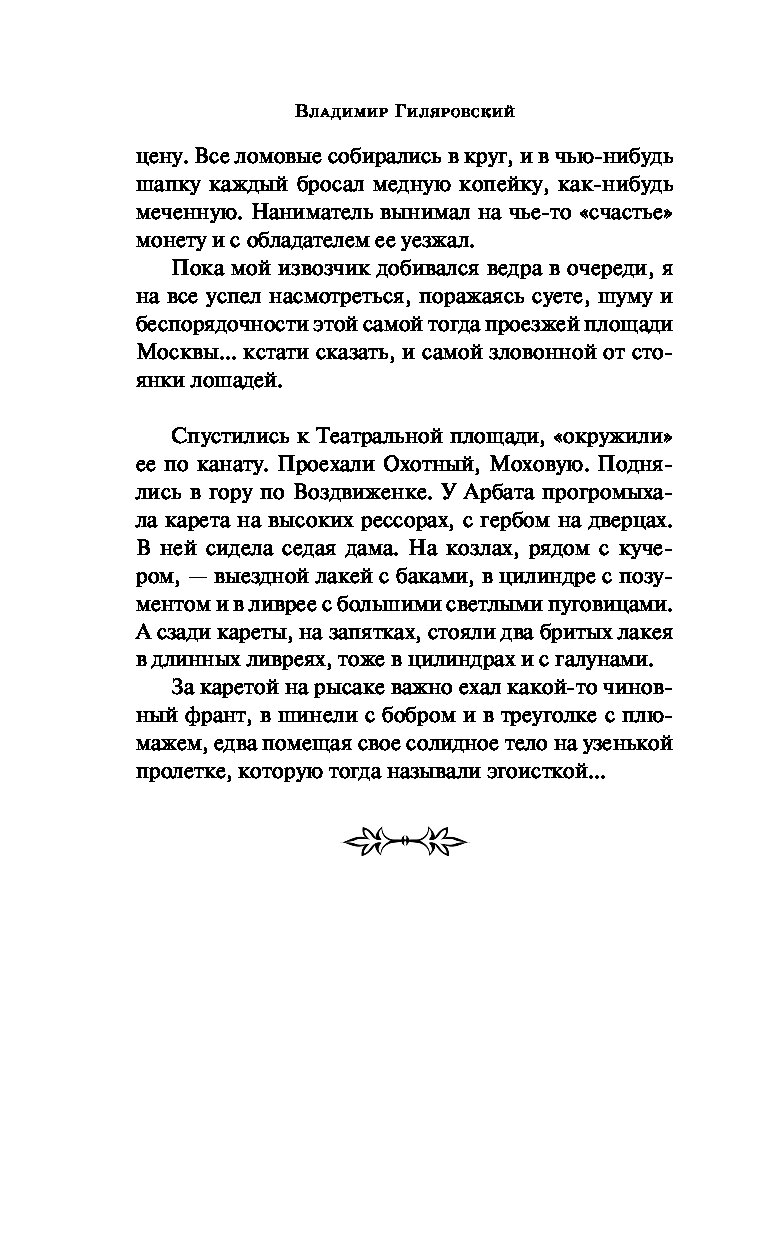 Владимир Гиляровский

цену. Все ломовые собирались в круг, и в чью-нибудь шапку каждый бросал медную копейку, как-нибудь меченную. Наниматель вынимал на чье-то «счастье» монету и с обладателем ее уезжал.

Пока мой извозчик добивался ведра в очереди, я на все успел насмотреться, поражаясь суете, шуму и беспорядочности этой самой тогда проезжей площади Москвы... кстати сказать, и самой зловонной от стоянки лошадей.

Спустились к Театральной площади, «окружили» ее по канату. Проехали Охотный, Моховую. Поднялись в гору по Воздвиженке. У Арбата прогромыхала карета на высоких рессорах, с гербом на дверцах. В ней сидела седая дама. На козлах, рядом с кучером, — выездной лакей с баками, в цилиндре с позументом и в ливрее с большими светлыми пуговицами. А сзади кареты, на запятках, стояли два бритых лакея в длинных ливреях, тоже в цилиндрах и с галунами.

За каретой на рысаке важно ехал какой-то чиновный франт, в шинели с бобром и в треуголке с плюмажем, едва помещая свое солидное тело на узенькой пролетке, которую тогда называли эгоисткой...